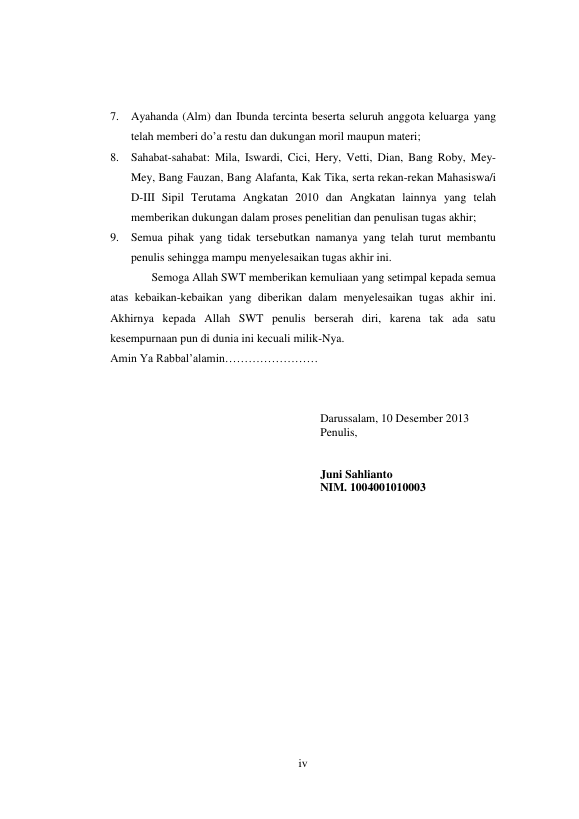 7. Ayahanda (Alm) dan Ibunda tercinta beserta seluruh anggota keluarga yang telah memberi do'a restu dan dukungan moril maupun materi;

8. Sahabat-sahabat: Mila, Iswardi, Cici, Hery, Vetti, Dian, Bang Roby, Mey-Mey, Bang Fauzan, Bang Alafanta, Kak Tika, serta rekan-rekan Mahasiswa/i D-III Sipil Terutama Angkatan 2010 dan Angkatan lainnya yang telah memberikan dukungan dalam proses penelitian dan penulisan tugas akhir;

9. Semua pihak yang tidak tersebutkan namanya yang telah turut membantu penulis sehingga mampu menyelesaikan tugas akhir ini.

Semoga Allah SWT memberikan kemuliaan yang setimpal kepada semua atas kebaikan-kebaikan yang diberikan dalam menyelesaikan tugas akhir ini. Akhirnya kepada Allah SWT penulis berserah diri, karena tak ada satu kesempurnaan pun di dunia ini kecuali milik-Nya.
Amin Ya Rabbal'alamin……………………

Darussalam, 10 Desember 2013
Penulis,

Juni Sahlianto
NIM. 1004001010003

iv